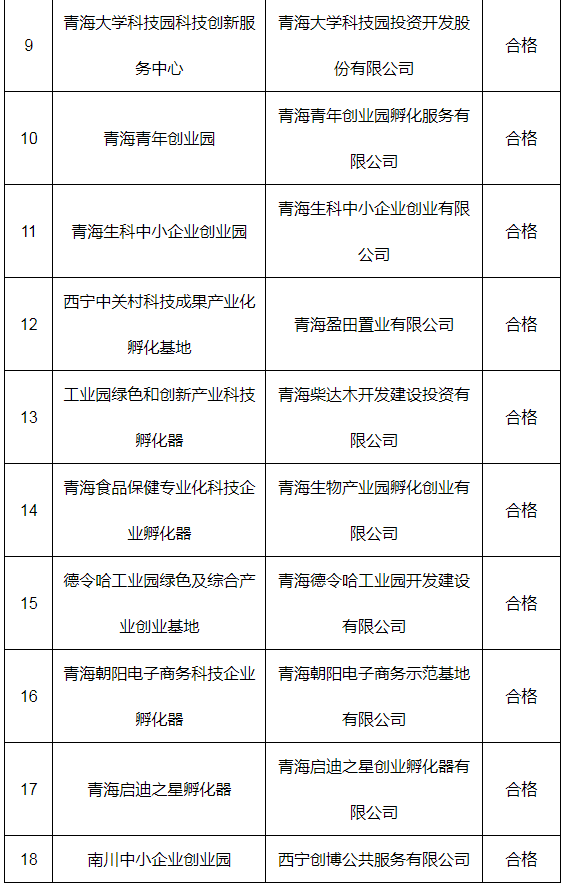 | 9 | 青海大学科技园科技创新服务中心 | 青海大学科技园投资开发股份有限公司 | 合格 |
|---|---|---|---|
| 10 | 青海青年创业园 | 青海青年创业园孵化服务有限公司 | 合格 |
| 11 | 青海生科中小企业创业园 | 青海生科中小企业创业有限公司 | 合格 |
| 12 | 西宁中关村科技成果产业化孵化基地 | 青海盈田置业有限公司 | 合格 |
| 13 | 工业园绿色和创新产业科技孵化器 | 青海柴达木开发建设投资有限公司 | 合格 |
| 14 | 青海食品保健专业化科技企业孵化器 | 青海生物产业园孵化创业有限公司 | 合格 |
| 15 | 德令哈工业园绿色及综合产业创业基地 | 青海德令哈工业园开发建设有限公司 | 合格 |
| 16 | 青海朝阳电子商务科技企业孵化器 | 青海朝阳电子商务示范基地有限公司 | 合格 |
| 17 | 青海启迪之星孵化器 | 青海启迪之星创业孵化器有限公司 | 合格 |
| 18 | 南川中小企业创业园 | 西宁创博公共服务有限公司 | 合格 |